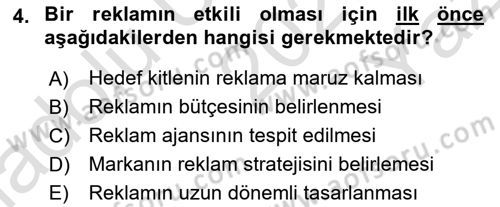 4. Bir reklamın etkili olması için ilk önce aşağıdakilerden hangisi gerekmektedir?

A) Hedef kitlenin reklama maruz kalması
B) Reklamın bütçesinin belirlenmesi
C) Reklam ajansının tespit edilmesi
D) Markanın reklam stratejisini belirlemesi
E) Reklamın uzun dönemli tasarlanması

www.aofsoru.com